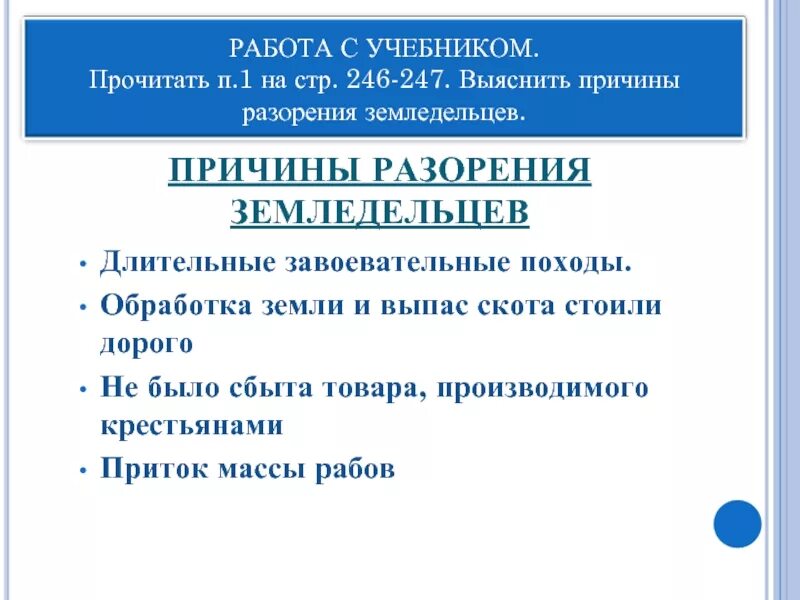 РАБОТА С УЧЕБНИКОМ.
Прочитать п.1 на стр. 246-247. Выяснить причины разорения земледельцев.

ПРИЧИНЫ РАЗОРЕНИЯ ЗЕМЛЕДЕЛЬЦЕВ

• Длительные завоевательные походы.
• Обработка земли и выпас скота стоили дорого
• Не было сбыта товара, производимого крестьянами
• Приток массы рабов